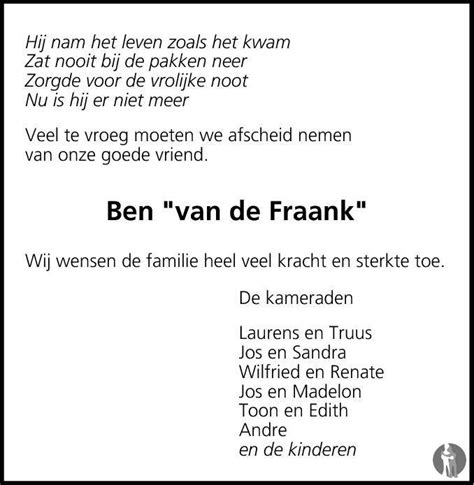 Hij nam het leven zoals het kwam
Zat nooit bij de pakken neer
Zorgde voor de vrolijke noot
Nu is hij er niet meer

Veel te vroeg moeten we afscheid nemen van onze goede vriend.

Ben "van de Fraank"

Wij wensen de familie heel veel kracht en sterkte toe.

De kameraden

Laurens en Truus
Jos en Sandra
Wilfried en Renate
Jos en Madelon
Toon en Edith
Andre
en de kinderen